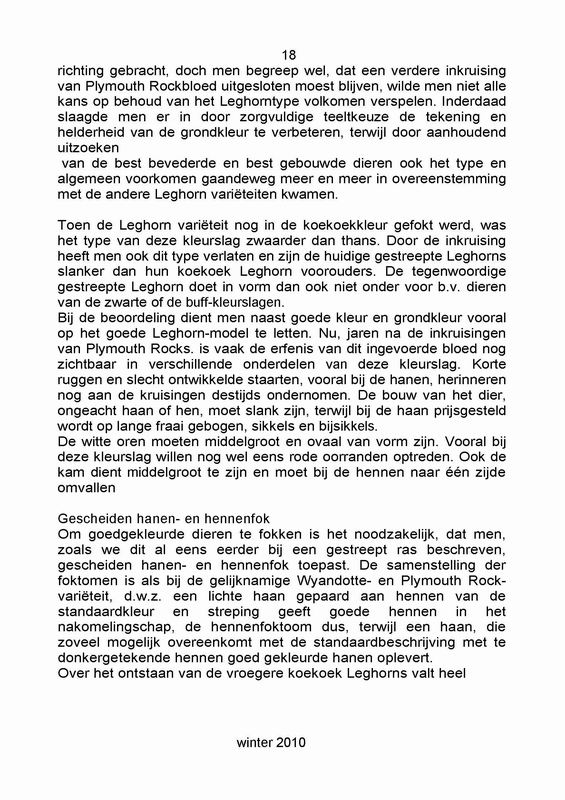 18

richting gebracht, doch men begreep wel, dat een verdere inkruising van Plymouth Rockbloed uitgesloten moest blijven, wilde men niet alle kans op behoud van het Leghorntype volkomen verspelen. Inderdaad slaagde men er in door zorgvuldige teeltkeuze de tekening en helderheid van de grondkleur te verbeteren, terwijl door aanhoudend uitzoeken
van de best bevederde en best gebouwde dieren ook het type en algemeen voorkomen gaandeweg meer en meer in overeenstemming met de andere Leghorn variëteiten kwamen.

Toen de Leghorn variëteit nog in de koekoekkleur gefokt werd, was het type van deze kleurslag zwaarder dan thans. Door de inkruising heeft men ook dit type verlaten en zijn de huidige gestreepte Leghorns slanker dan hun koekoek Leghorn voorouders. De tegenwoordige gestreepte Leghorn doet in vorm dan ook niet onder voor b.v. dieren van de zwarte of de buff-kleurslagen.
Bij de beoordeling dient men naast goede kleur en grondkleur vooral op het goede Leghorn-model te letten. Nu, jaren na de inkruisingen van Plymouth Rocks. is vaak de erfenis van dit ingevoerde bloed nog zichtbaar in verschillende onderdelen van deze kleurslag. Korte ruggen en slecht ontwikkelde staarten, vooral bij de hanen, herinneren nog aan de kruisingen destijds ondernomen. De bouw van het dier, ongeacht haan of hen, moet slank zijn, terwijl bij de haan prijsgesteld wordt op lange fraai gebogen, sikkels en bijsikkels.
De witte oren moeten middelgroot en ovaal van vorm zijn. Vooral bij deze kleurslag willen nog wel eens rode oorranden optreden. Ook de kam dient middelgroot te zijn en moet bij de hennen naar één zijde omvallen

Gescheiden hanen- en hennenfok
Om goedgekleurde dieren te fokken is het noodzakelijk, dat men, zoals we dit al eens eerder bij een gestreept ras beschreven, gescheiden hanen- en hennenfok toepast. De samenstelling der foktomen is als bij de gelijknamige Wyandotte- en Plymouth Rock-variëteit, d.w.z. een lichte haan gepaard aan hennen van de standaardkleur en streping geeft goede hennen in het nakomelingschap, de hennenfoktoom dus, terwijl een haan, die zoveel mogelijk overeenkomt met de standaardbeschrijving met te donkergetekende hennen goed gekleurde hanen oplevert.
Over het ontstaan van de vroegere koekoek Leghorns valt heel

winter 2010